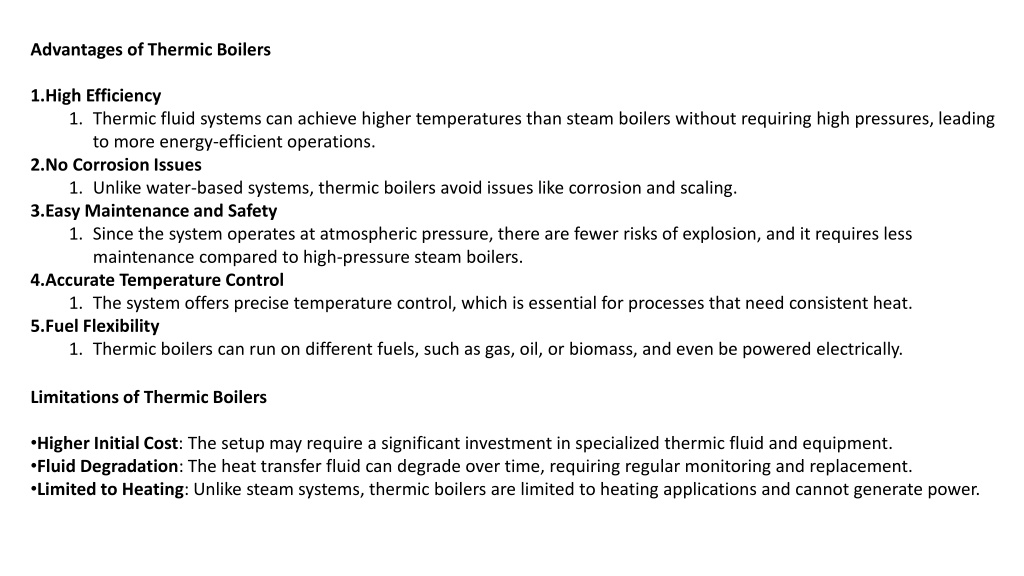 Advantages of Thermic Boilers

1.High Efficiency
1. Thermic fluid systems can achieve higher temperatures than steam boilers without requiring high pressures, leading to more energy-efficient operations.
2.No Corrosion Issues
1. Unlike water-based systems, thermic boilers avoid issues like corrosion and scaling.
3.Easy Maintenance and Safety
1. Since the system operates at atmospheric pressure, there are fewer risks of explosion, and it requires less maintenance compared to high-pressure steam boilers.
4.Accurate Temperature Control
1. The system offers precise temperature control, which is essential for processes that need consistent heat.
5.Fuel Flexibility
1. Thermic boilers can run on different fuels, such as gas, oil, or biomass, and even be powered electrically.

Limitations of Thermic Boilers

•Higher Initial Cost: The setup may require a significant investment in specialized thermic fluid and equipment.
•Fluid Degradation: The heat transfer fluid can degrade over time, requiring regular monitoring and replacement.
•Limited to Heating: Unlike steam systems, thermic boilers are limited to heating applications and cannot generate power.